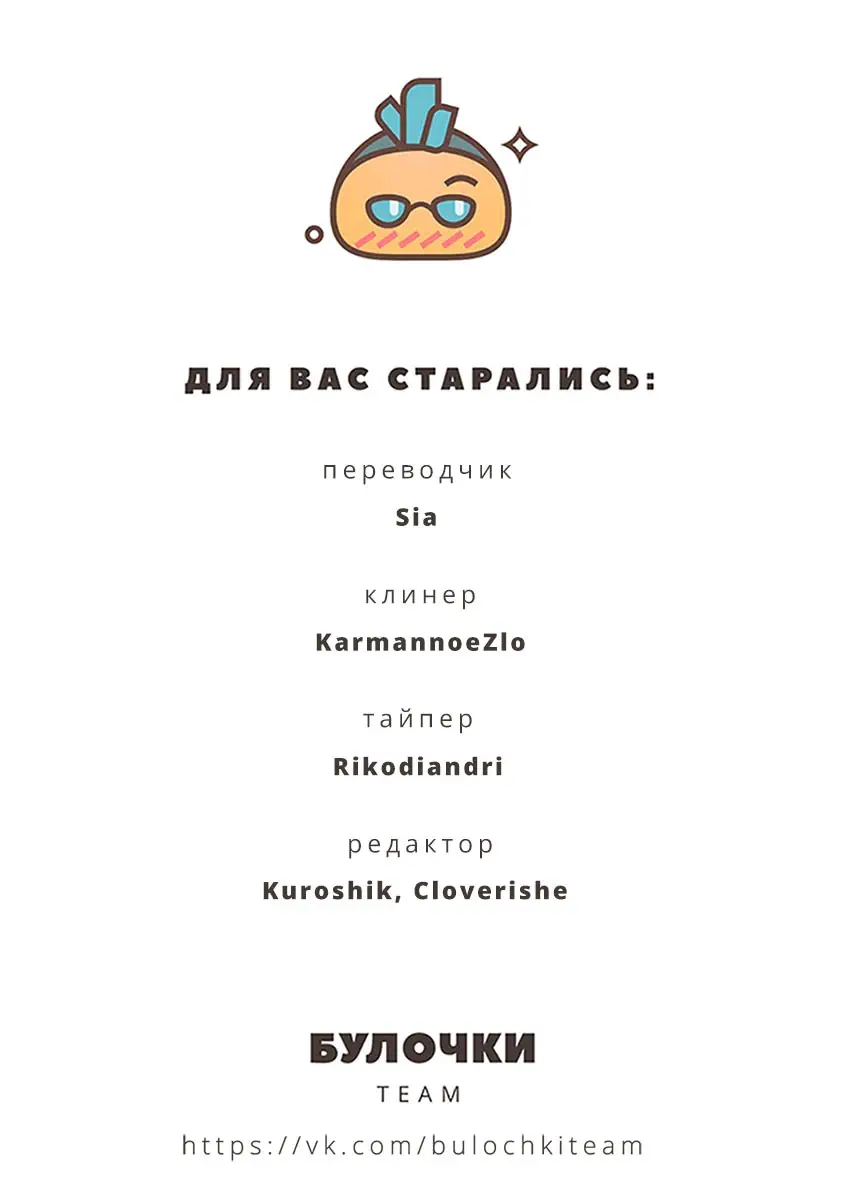 ДЛЯ ВАС СТАРАЛИСЬ:

переводчик
Sia

клинер
KarmannoeZlo

тайпер
Rikodiandri

редактор
Kuroshik, Cloverishe

БУЛОЧКИ
TEAM

https://vk.com/bulochkiteam